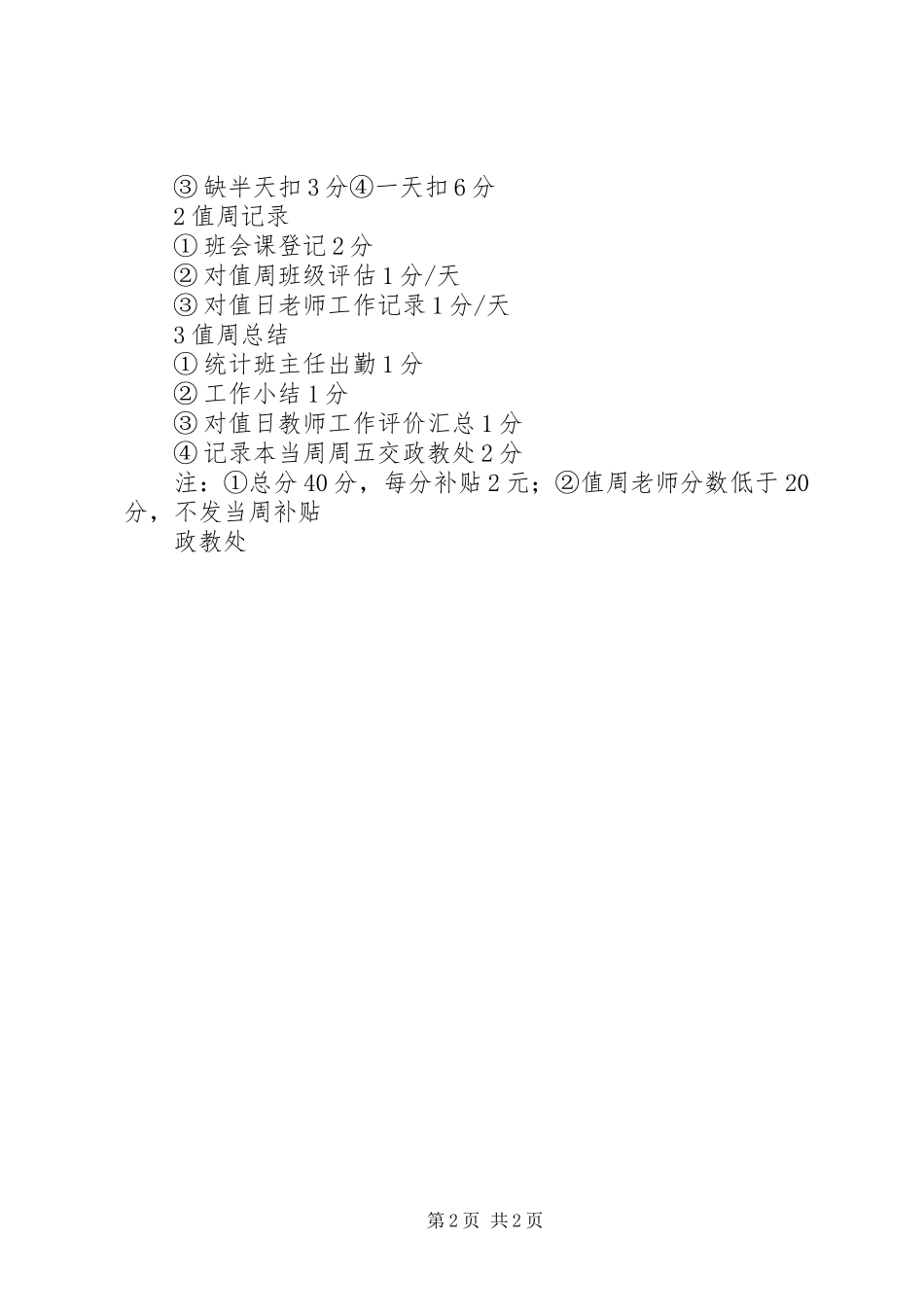 ③缺半天扣3分④一天扣6分

2值周记录

①班会课登记2分

②对值周班级评估1分/天

③对值日老师工作记录1分/天

3值周总结

①统计班主任出勤1分

②工作小结1分

③对值日教师工作评价汇总1分

④记录本当周周五交政教处2分

注：①总分40分，每分补贴2元；②值周老师分数低于20分，不发当周补贴

政教处

第2页 共2页